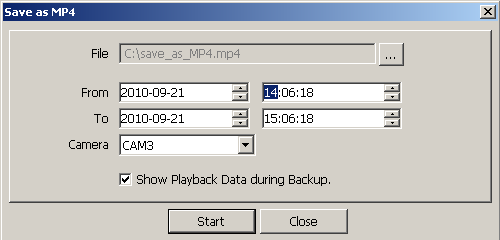 Save as MP4

File C:\save_as_MP4.mp4 ...

From 2010-09-21 14:06:18

To 2010-09-21 15:06:18

Camera CAM3

Show Playback Data during Backup.

Start Close